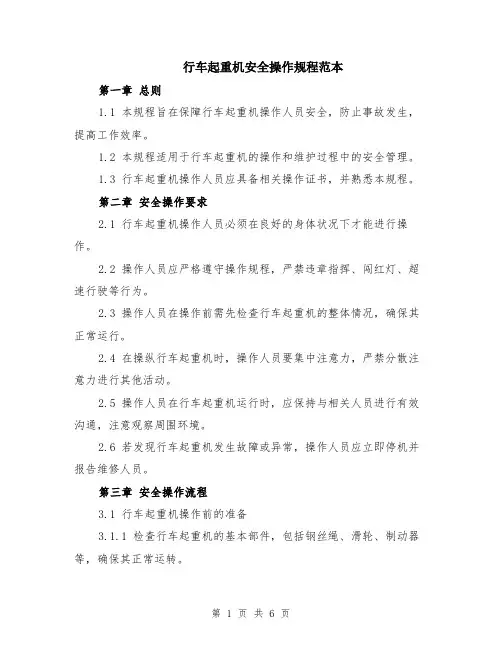 行车起重机安全操作规程范本

第一章 总则

1.1 本规程旨在保障行车起重机操作人员安全，防止事故发生，提高工作效率。

1.2 本规程适用于行车起重机的操作和维护过程中的安全管理。

1.3 行车起重机操作人员应具备相关操作证书，并熟悉本规程。

第二章 安全操作要求

2.1 行车起重机操作人员必须在良好的身体状况下才能进行操作。

2.2 操作人员应严格遵守操作规程，严禁违章指挥、闯红灯、超速行驶等行为。

2.3 操作人员在操作前需先检查行车起重机的整体情况，确保其正常运行。

2.4 在操纵行车起重机时，操作人员要集中注意力，严禁分散注意力进行其他活动。

2.5 操作人员在行车起重机运行时，应保持与相关人员进行有效沟通，注意观察周围环境。

2.6 若发现行车起重机发生故障或异常，操作人员应立即停机并报告维修人员。

第三章 安全操作流程

3.1 行车起重机操作前的准备

3.1.1 检查行车起重机的基本部件，包括钢丝绳、滑轮、制动器等，确保其正常运转。

第 1 页 共 6 页